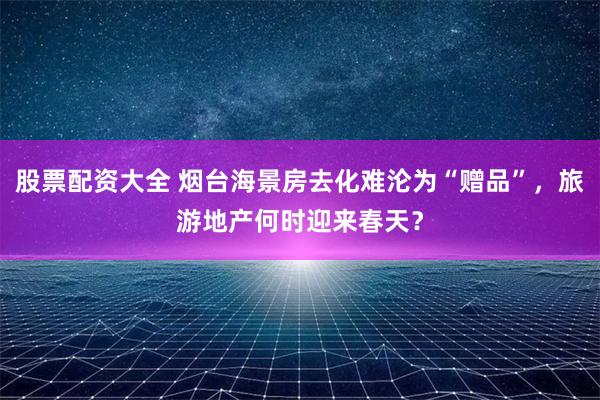 股票配资大全 烟台海景房去化难沦为“赠品”，旅游地产何时迎来春天？